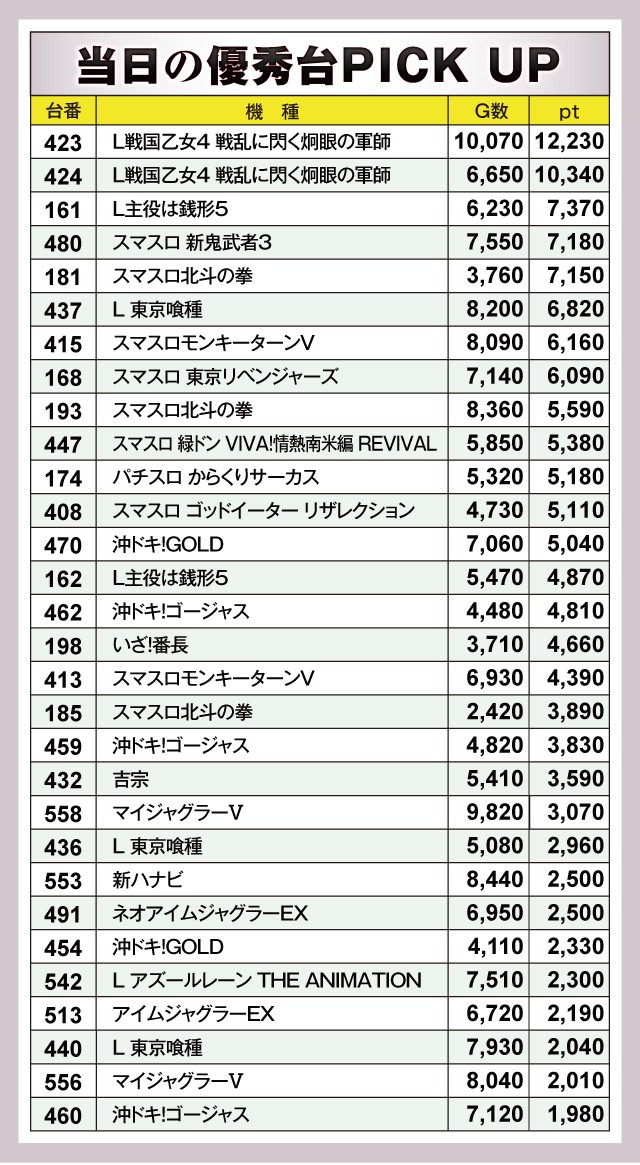 当日の優秀台PICK UP

| 台番 | 機　種 | G数 | pt |
|---|---|---|---|
| 423 | L戦国乙女4 戦乱に閃く炯眼の軍師 | 10,070 | 12,230 |
| 424 | L戦国乙女4 戦乱に閃く炯眼の軍師 | 6,650 | 10,340 |
| 161 | L主役は銭形5 | 6,230 | 7,370 |
| 480 | スマスロ 新鬼武者3 | 7,550 | 7,180 |
| 181 | スマスロ北斗の拳 | 3,760 | 7,150 |
| 437 | L 東京喰種 | 8,200 | 6,820 |
| 415 | スマスロモンキーターンV | 8,090 | 6,160 |
| 168 | スマスロ 東京リベンジャーズ | 7,140 | 6,090 |
| 193 | スマスロ北斗の拳 | 8,360 | 5,590 |
| 447 | スマスロ 緑ドン VIVA!情熱南米編 REVIVAL | 5,850 | 5,380 |
| 174 | パチスロ からくりサーカス | 5,320 | 5,180 |
| 408 | スマスロ ゴッドイーター リザレクション | 4,730 | 5,110 |
| 470 | 沖ドキ!GOLD | 7,060 | 5,040 |
| 162 | L主役は銭形5 | 5,470 | 4,870 |
| 462 | 沖ドキ!ゴージャス | 4,480 | 4,810 |
| 198 | いざ!番長 | 3,710 | 4,660 |
| 413 | スマスロモンキーターンV | 6,930 | 4,390 |
| 185 | スマスロ北斗の拳 | 2,420 | 3,890 |
| 459 | 沖ドキ!ゴージャス | 4,820 | 3,830 |
| 432 | 吉宗 | 5,410 | 3,590 |
| 558 | マイジャグラーV | 9,820 | 3,070 |
| 436 | L 東京喰種 | 5,080 | 2,960 |
| 553 | 新ハナビ | 8,440 | 2,500 |
| 491 | ネオアイムジャグラーEX | 6,950 | 2,500 |
| 454 | 沖ドキ!GOLD | 4,110 | 2,330 |
| 542 | L アズールレーン THE ANIMATION | 7,510 | 2,300 |
| 513 | アイムジャグラーEX | 6,720 | 2,190 |
| 440 | L 東京喰種 | 7,930 | 2,040 |
| 556 | マイジャグラーV | 8,040 | 2,010 |
| 460 | 沖ドキ!ゴージャス | 7,120 | 1,980 |